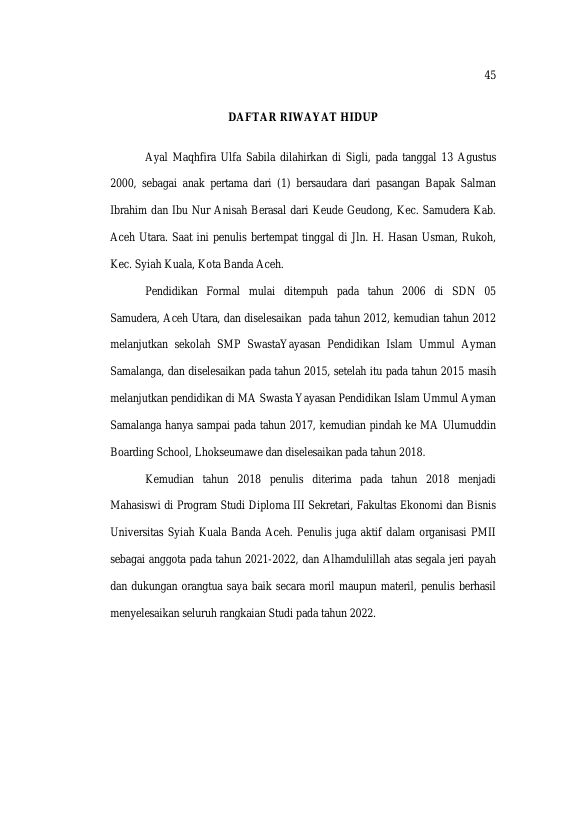 45

DAFTAR RIWAYAT HIDUP

Ayal Maqhfira Ulfa Sabila dilahirkan di Sigli, pada tanggal 13 Agustus 2000, sebagai anak pertama dari (1) bersaudara dari pasangan Bapak Salman Ibrahim dan Ibu Nur Anisah Berasal dari Keude Geudong, Kec. Samudera Kab. Aceh Utara. Saat ini penulis bertempat tinggal di Jln. H. Hasan Usman, Rukoh, Kec. Syiah Kuala, Kota Banda Aceh.

Pendidikan Formal mulai ditempuh pada tahun 2006 di SDN 05 Samudera, Aceh Utara, dan diselesaikan pada tahun 2012, kemudian tahun 2012 melanjutkan sekolah SMP SwastaYayasan Pendidikan Islam Ummul Ayman Samalanga, dan diselesaikan pada tahun 2015, setelah itu pada tahun 2015 masih melanjutkan pendidikan di MA Swasta Yayasan Pendidikan Islam Ummul Ayman Samalanga hanya sampai pada tahun 2017, kemudian pindah ke MA Ulumuddin Boarding School, Lhokseumawe dan diselesaikan pada tahun 2018.

Kemudian tahun 2018 penulis diterima pada tahun 2018 menjadi Mahasiswi di Program Studi Diploma III Sekretari, Fakultas Ekonomi dan Bisnis Universitas Syiah Kuala Banda Aceh. Penulis juga aktif dalam organisasi PMII sebagai anggota pada tahun 2021-2022, dan Alhamdulillah atas segala jeri payah dan dukungan orangtua saya baik secara moril maupun materil, penulis berhasil menyelesaikan seluruh rangkaian Studi pada tahun 2022.